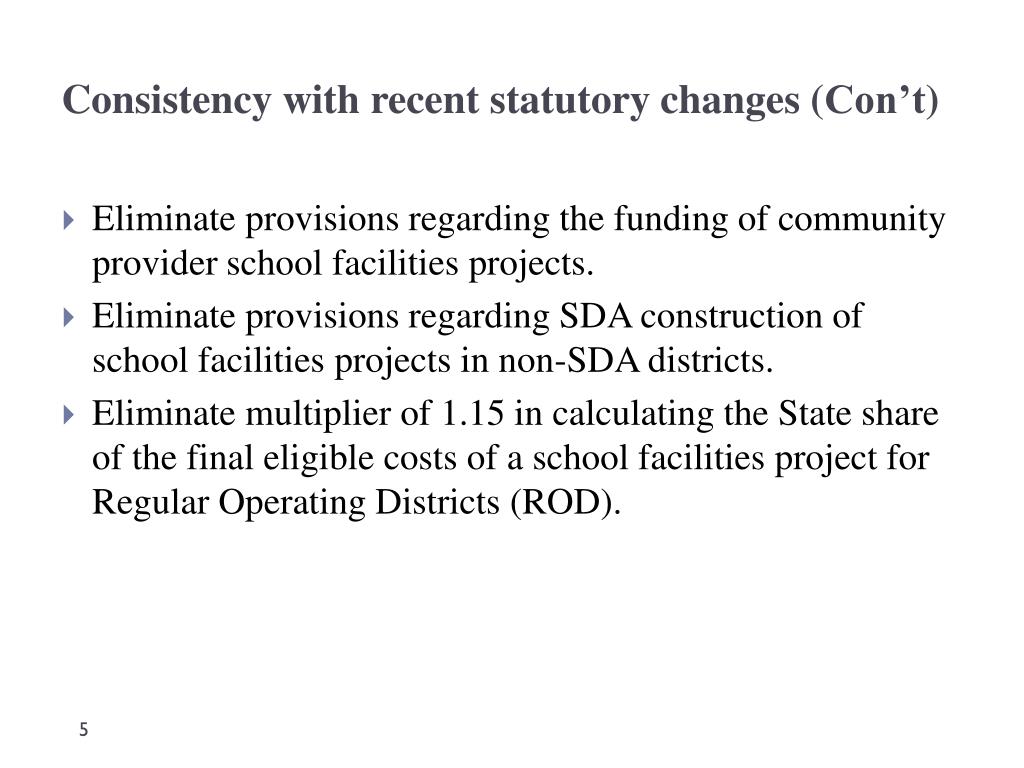 Consistency with recent statutory changes (Con’t)

Eliminate provisions regarding the funding of community provider school facilities projects.

Eliminate provisions regarding SDA construction of school facilities projects in non-SDA districts.

Eliminate multiplier of 1.15 in calculating the State share of the final eligible costs of a school facilities project for Regular Operating Districts (ROD).

5